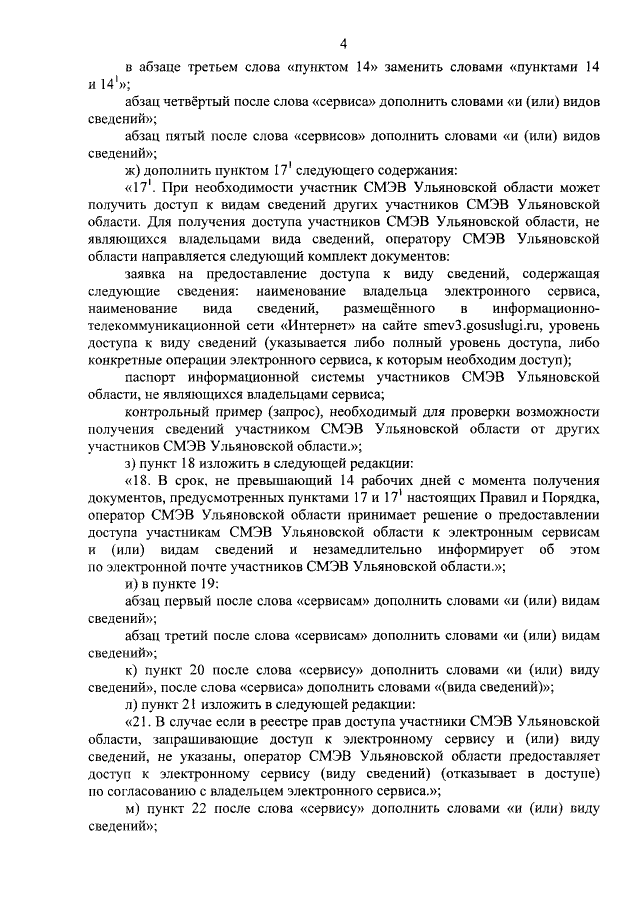 4

в абзаце третьем слова «пунктом 14» заменить словами «пунктами 14 и $14^1$»;

абзац четвёртый после слова «сервиса» дополнить словами «и (или) видов сведений»;

абзац пятый после слова «сервисов» дополнить словами «и (или) видов сведений»;

ж) дополнить пунктом $17^1$ следующего содержания:

«$17^1$. При необходимости участник СМЭВ Ульяновской области может получить доступ к видам сведений других участников СМЭВ Ульяновской области. Для получения доступа участников СМЭВ Ульяновской области, не являющихся владельцами вида сведений, оператору СМЭВ Ульяновской области направляется следующий комплект документов:

заявка на предоставление доступа к виду сведений, содержащая следующие сведения: наименование владельца электронного сервиса, наименование вида сведений, размещённого в информационно-телекоммуникационной сети «Интернет» на сайте smev3.gosuslugi.ru, уровень доступа к виду сведений (указывается либо полный уровень доступа, либо конкретные операции электронного сервиса, к которым необходим доступ);

паспорт информационной системы участников СМЭВ Ульяновской области, не являющихся владельцами сервиса;

контрольный пример (запрос), необходимый для проверки возможности получения сведений участником СМЭВ Ульяновской области от других участников СМЭВ Ульяновской области.»;

з) пункт 18 изложить в следующей редакции:

«18. В срок, не превышающий 14 рабочих дней с момента получения документов, предусмотренных пунктами 17 и $17^1$ настоящих Правил и Порядка, оператор СМЭВ Ульяновской области принимает решение о предоставлении доступа участникам СМЭВ Ульяновской области к электронным сервисам и (или) видам сведений и незамедлительно информирует об этом по электронной почте участников СМЭВ Ульяновской области.»;

и) в пункте 19:

абзац первый после слова «сервисам» дополнить словами «и (или) видам сведений»;

абзац третий после слова «сервисам» дополнить словами «и (или) видам сведений»;

к) пункт 20 после слова «сервису» дополнить словами «и (или) виду сведений», после слова «сервиса» дополнить словами «(вида сведений)»;

л) пункт 21 изложить в следующей редакции:

«21. В случае если в реестре прав доступа участники СМЭВ Ульяновской области, запрашивающие доступ к электронному сервису и (или) виду сведений, не указаны, оператор СМЭВ Ульяновской области предоставляет доступ к электронному сервису (виду сведений) (отказывает в доступе) по согласованию с владельцем электронного сервиса.»;

м) пункт 22 после слова «сервису» дополнить словами «и (или) виду сведений»;